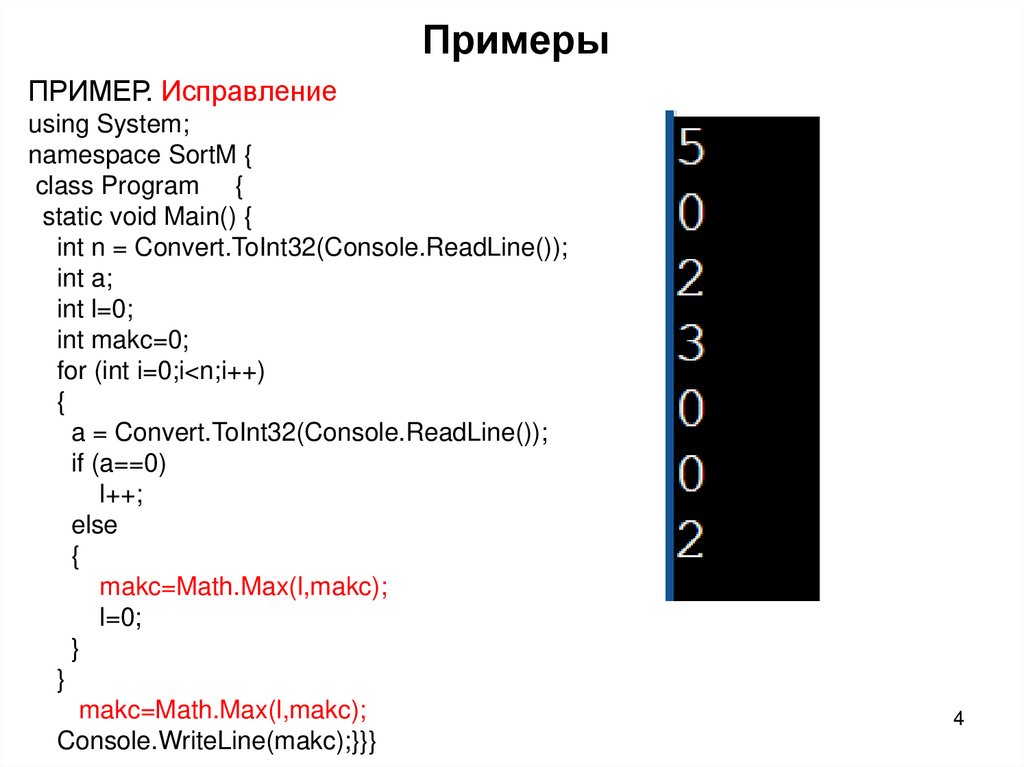 Примеры

ПРИМЕР. Исправление
using System;
namespace SortM {
class Program {
static void Main() {
int n = Convert.ToInt32(Console.ReadLine());
int a;
int l=0;
int makc=0;
for (int i=0;i<n;i++)
{
a = Convert.ToInt32(Console.ReadLine());
if (a==0)
l++;
else
{
makc=Math.Max(l,makc);
l=0;
}
}
makc=Math.Max(l,makc);
Console.WriteLine(makc);}}}

5
0
2
3
0
0
2

4